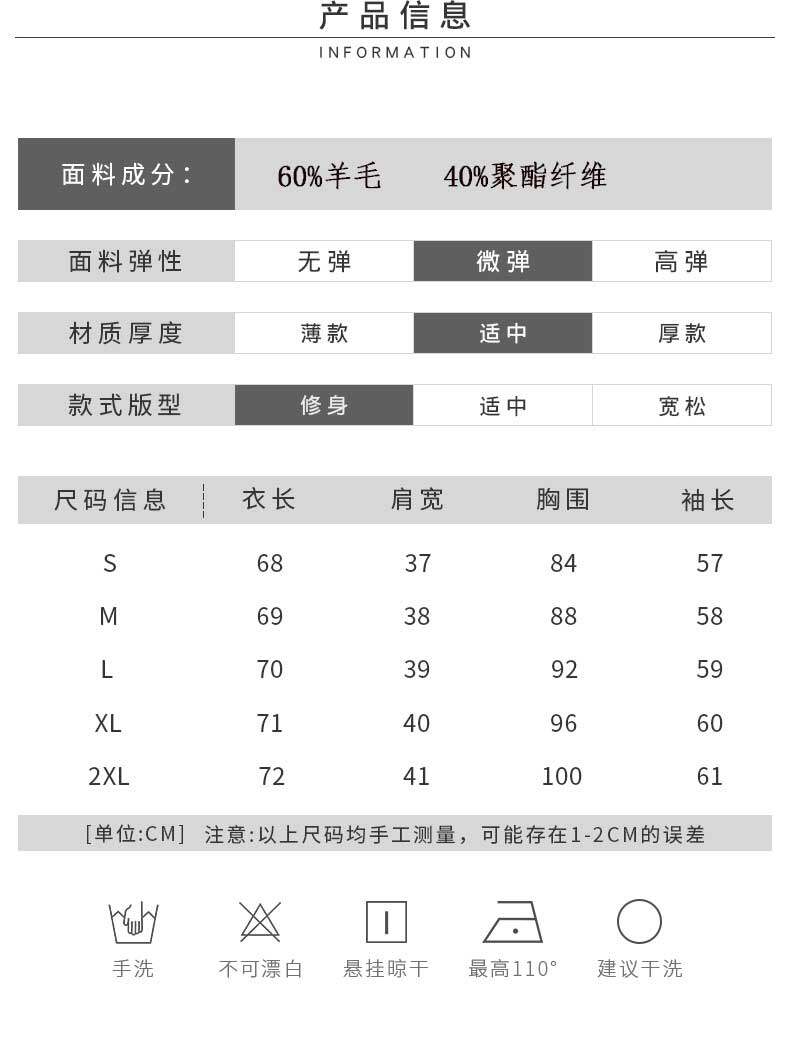 产品信息
INFORMATION

面料成分: 60%羊毛 40%聚酯纤维

| 面料弹性 | 无弹 | 微弹 | 高弹 |
|---|---|---|---|
| 材质厚度 | 薄款 | 适中 | 厚款 |
| 款式版型 | 修身 | 适中 | 宽松 |

| 尺码信息 | 衣长 | 肩宽 | 胸围 | 袖长 |
|---|---|---|---|---|
| S | 68 | 37 | 84 | 57 |
| M | 69 | 38 | 88 | 58 |
| L | 70 | 39 | 92 | 59 |
| XL | 71 | 40 | 96 | 60 |
| 2XL | 72 | 41 | 100 | 61 |

[单位:CM] 注意:以上尺码均手工测量，可能存在1-2CM的误差

手洗 不可漂白 悬挂晾干 最高110° 建议干洗